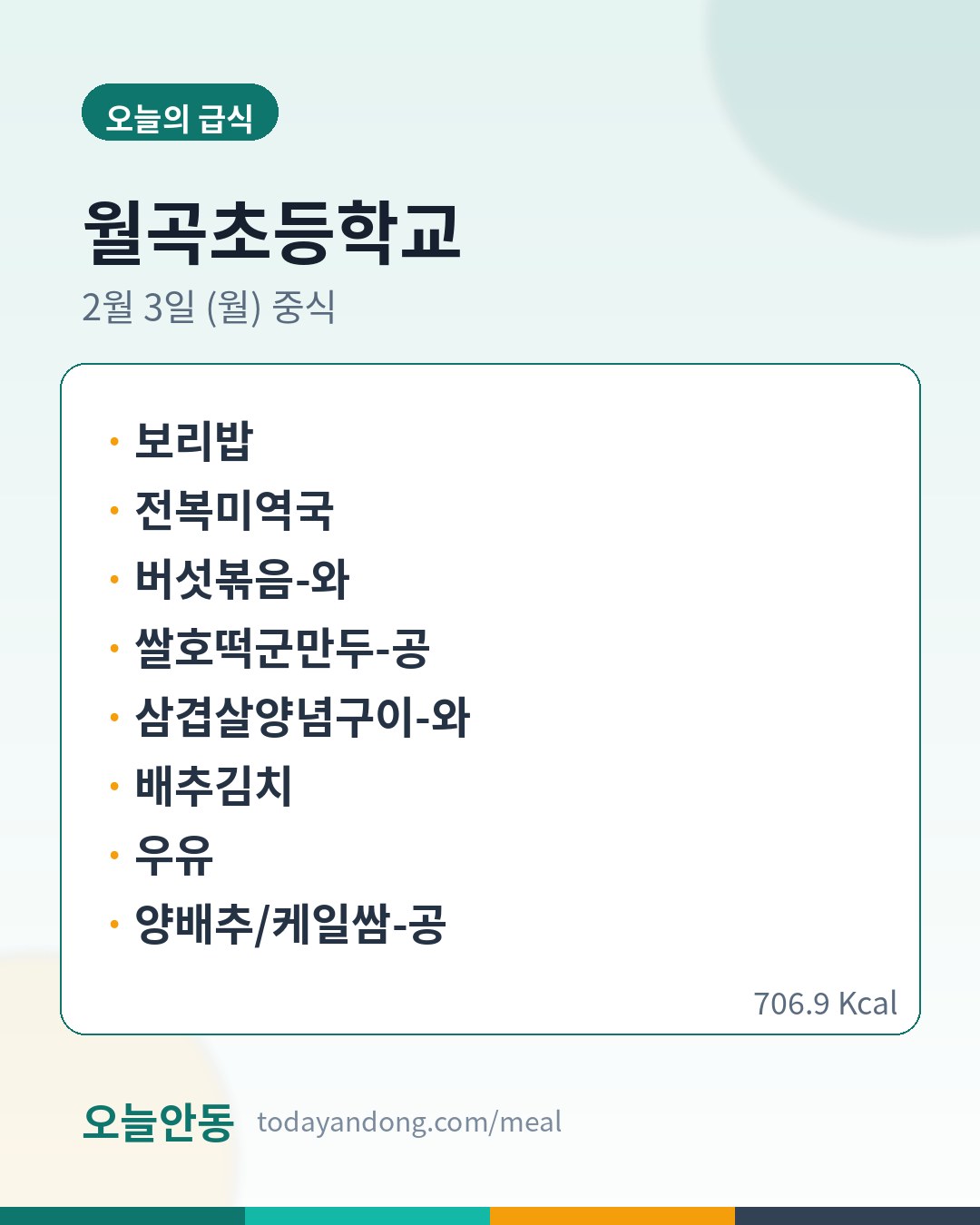 오늘의 급식

월곡초등학교

2월 3일 (월) 중식

• 보리밥
• 전복미역국
• 버섯볶음-와
• 쌀호떡군만두-공
• 삼겹살양념구이-와
• 배추김치
• 우유
• 양배추/케일쌈-공

706.9 Kcal

오늘안동 todayandong.com/meal